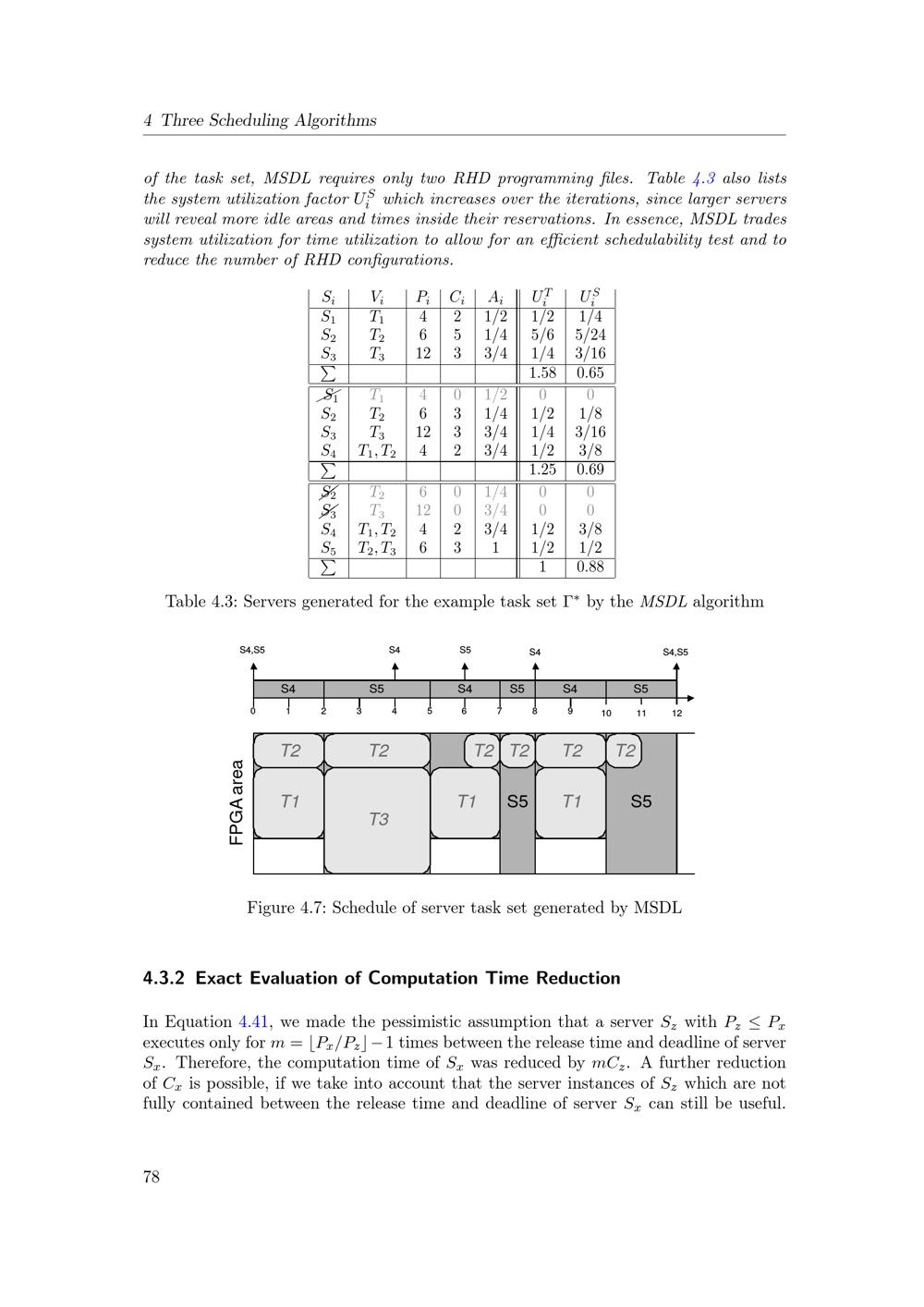 4 Three Scheduling Algorithms

of the task set, MSDL requires only two RHD programming files. Table 4.3 also lists the system utilization factor $U_i^S$ which increases over the iterations, since larger servers will reveal more idle areas and times inside their reservations. In essence, MSDL trades system utilization for time utilization to allow for an efficient schedulability test and to reduce the number of RHD configurations.

| $S_i$ | $V_i$ | $P_i$ | $C_i$ | $A_i$ | $U_i^T$ | $U_i^S$ |
|---|---|---|---|---|---|---|
| $S_1$ | $T_1$ | 4 | 2 | 1/2 | 1/2 | 1/4 |
| $S_2$ | $T_2$ | 6 | 5 | 1/4 | 5/6 | 5/24 |
| $S_3$ | $T_3$ | 12 | 3 | 3/4 | 1/4 | 3/16 |
| $\sum$ | | | | | 1.58 | 0.65 |
| $S_1$ | $T_1$ | 4 | 0 | 1/2 | 0 | 0 |
| $S_2$ | $T_2$ | 6 | 3 | 1/4 | 1/2 | 1/8 |
| $S_3$ | $T_3$ | 12 | 3 | 3/4 | 1/4 | 3/16 |
| $S_4$ | $T_1, T_2$ | 4 | 2 | 3/4 | 1/2 | 3/8 |
| $\sum$ | | | | | 1.25 | 0.69 |
| $S_2$ | $T_2$ | 6 | 0 | 1/4 | 0 | 0 |
| $S_3$ | $T_3$ | 12 | 0 | 3/4 | 0 | 0 |
| $S_4$ | $T_1, T_2$ | 4 | 2 | 3/4 | 1/2 | 3/8 |
| $S_5$ | $T_2, T_3$ | 6 | 3 | 1 | 1/2 | 1/2 |
| $\sum$ | | | | | 1 | 0.88 |

Table 4.3: Servers generated for the example task set $\Gamma^*$ by the MSDL algorithm

S4,S5 S4 S5 S4 S4,S5
S4 S5 S4 S5 S4 S5
0 1 2 3 4 5 6 7 8 9 10 11 12
FPGA area
T2 T2 T2 T2 T2 T2
T1 T3 T1 S5 T1 S5

Figure 4.7: Schedule of server task set generated by MSDL

4.3.2 Exact Evaluation of Computation Time Reduction

In Equation 4.41, we made the pessimistic assumption that a server $S_z$ with $P_z \leq P_x$ executes only for $m = \lfloor P_x/P_z \rfloor - 1$ times between the release time and deadline of server $S_x$. Therefore, the computation time of $S_x$ was reduced by $mC_z$. A further reduction of $C_x$ is possible, if we take into account that the server instances of $S_z$ which are not fully contained between the release time and deadline of server $S_x$ can still be useful.

78